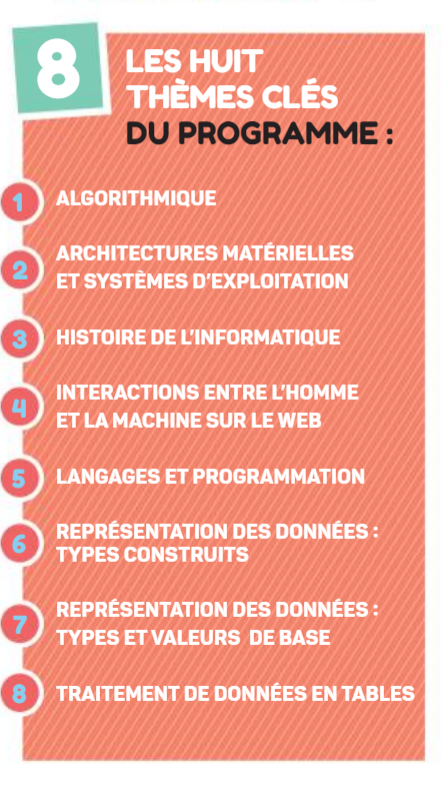 8

LES HUIT THÈMES CLÉS DU PROGRAMME :

1 ALGORITHMIQUE

2 ARCHITECTURES MATÉRIELLES ET SYSTÈMES D'EXPLOITATION

3 HISTOIRE DE L'INFORMATIQUE

4 INTERACTIONS ENTRE L'HOMME ET LA MACHINE SUR LE WEB

5 LANGAGES ET PROGRAMMATION

6 REPRÉSENTATION DES DONNÉES : TYPES CONSTRUITS

7 REPRÉSENTATION DES DONNÉES : TYPES ET VALEURS DE BASE

8 TRAITEMENT DE DONNÉES EN TABLES